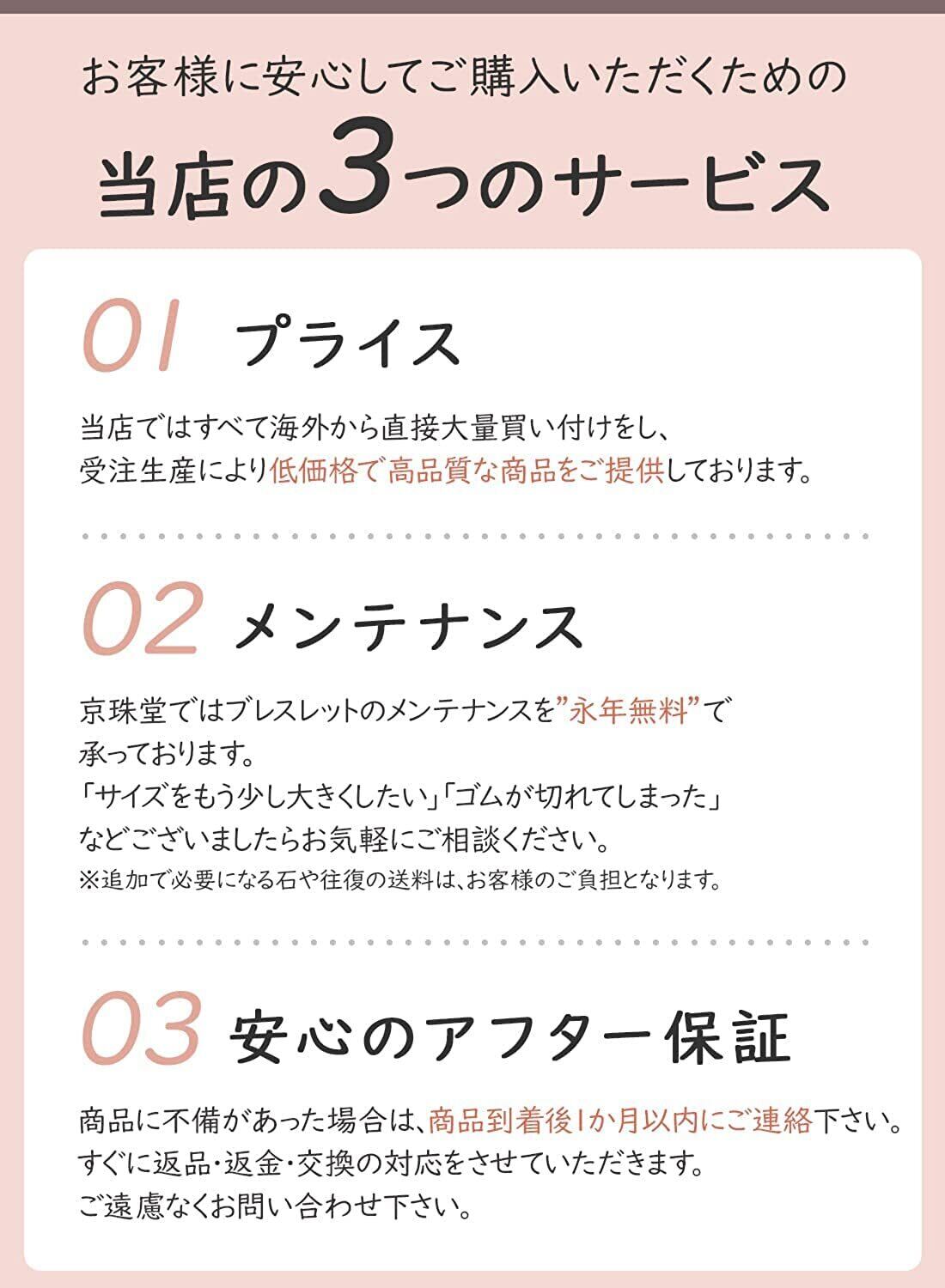 お客様に安心してご購入いただくための

当店の3つのサービス

01 プライス

当店ではすべて海外から直接大量買い付けをし、受注生産により低価格で高品質な商品をご提供しております。

02 メンテナンス

京珠堂ではブレスレットのメンテナンスを”永年無料”で承っております。
「サイズをもう少し大きくしたい」「ゴムが切れてしまった」などございましたらお気軽にご相談ください。
※追加で必要になる石や往復の送料は、お客様のご負担となります。

03 安心のアフター保証

商品に不備があった場合は、商品到着後1か月以内にご連絡下さい。
すぐに返品・返金・交換の対応をさせていただきます。
ご遠慮なくお問い合わせ下さい。